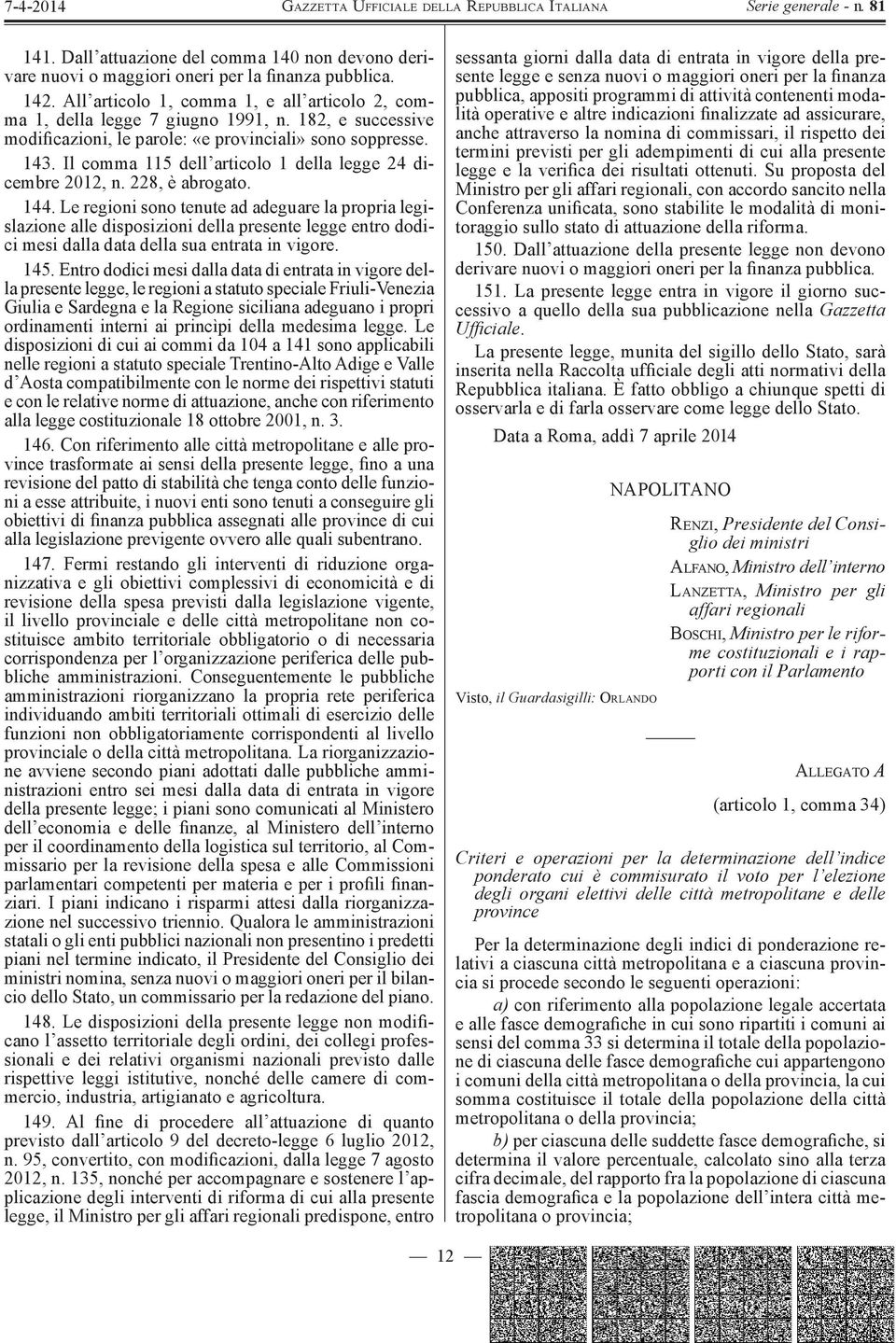 7-4-2014 GAZZETTA UFFICIALE DELLA REPUBBLICA ITALIANA Serie generale - n. 81

141. Dall'attuazione del comma 140 non devono derivare nuovi o maggiori oneri per la finanza pubblica.

142. All'articolo 1, comma 1, e all'articolo 2, comma 1, della legge 7 giugno 1991, n. 182, e successive modificazioni, le parole: «e provinciali» sono soppresse.

143. Il comma 115 dell'articolo 1 della legge 24 dicembre 2012, n. 228, è abrogato.

144. Le regioni sono tenute ad adeguare la propria legislazione alle disposizioni della presente legge entro dodici mesi dalla data della sua entrata in vigore.

145. Entro dodici mesi dalla data di entrata in vigore della presente legge, le regioni a statuto speciale Friuli-Venezia Giulia e Sardegna e la Regione siciliana adeguano i propri ordinamenti interni ai princìpi della medesima legge. Le disposizioni di cui ai commi da 104 a 141 sono applicabili nelle regioni a statuto speciale Trentino-Alto Adige e Valle d'Aosta compatibilmente con le norme dei rispettivi statuti e con le relative norme di attuazione, anche con riferimento alla legge costituzionale 18 ottobre 2001, n. 3.

146. Con riferimento alle città metropolitane e alle province trasformate ai sensi della presente legge, fino a una revisione del patto di stabilità che tenga conto delle funzioni a esse attribuite, i nuovi enti sono tenuti a conseguire gli obiettivi di finanza pubblica assegnati alle province di cui alla legislazione previgente ovvero alle quali subentrano.

147. Fermi restando gli interventi di riduzione organizzativa e gli obiettivi complessivi di economicità e di revisione della spesa previsti dalla legislazione vigente, il livello provinciale e delle città metropolitane non costituisce ambito territoriale obbligatorio o di necessaria corrispondenza per l'organizzazione periferica delle pubbliche amministrazioni. Conseguentemente le pubbliche amministrazioni riorganizzano la propria rete periferica individuando ambiti territoriali ottimali di esercizio delle funzioni non obbligatoriamente corrispondenti al livello provinciale o della città metropolitana. La riorganizzazione avviene secondo piani adottati dalle pubbliche amministrazioni entro sei mesi dalla data di entrata in vigore della presente legge; i piani sono comunicati al Ministero dell'economia e delle finanze, al Ministero dell'interno per il coordinamento della logistica sul territorio, al Commissario per la revisione della spesa e alle Commissioni parlamentari competenti per materia e per i profili finanziari. I piani indicano i risparmi attesi dalla riorganizzazione nel successivo triennio. Qualora le amministrazioni statali o gli enti pubblici nazionali non presentino i predetti piani nel termine indicato, il Presidente del Consiglio dei ministri nomina, senza nuovi o maggiori oneri per il bilancio dello Stato, un commissario per la redazione del piano.

148. Le disposizioni della presente legge non modificano l'assetto territoriale degli ordini, dei collegi professionali e dei relativi organismi nazionali previsto dalle rispettive leggi istitutive, nonché delle camere di commercio, industria, artigianato e agricoltura.

149. Al fine di procedere all'attuazione di quanto previsto dall'articolo 9 del decreto-legge 6 luglio 2012, n. 95, convertito, con modificazioni, dalla legge 7 agosto 2012, n. 135, nonché per accompagnare e sostenere l'applicazione degli interventi di riforma di cui alla presente legge, il Ministro per gli affari regionali predispone, entro sessanta giorni dalla data di entrata in vigore della presente legge e senza nuovi o maggiori oneri per la finanza pubblica, appositi programmi di attività contenenti modalità operative e altre indicazioni finalizzate ad assicurare, anche attraverso la nomina di commissari, il rispetto dei termini previsti per gli adempimenti di cui alla presente legge e la verifica dei risultati ottenuti. Su proposta del Ministro per gli affari regionali, con accordo sancito nella Conferenza unificata, sono stabilite le modalità di monitoraggio sullo stato di attuazione della riforma.

150. Dall'attuazione della presente legge non devono derivare nuovi o maggiori oneri per la finanza pubblica.

151. La presente legge entra in vigore il giorno successivo a quello della sua pubblicazione nella Gazzetta Ufficiale.

La presente legge, munita del sigillo dello Stato, sarà inserita nella Raccolta ufficiale degli atti normativi della Repubblica italiana. È fatto obbligo a chiunque spetti di osservarla e di farla osservare come legge dello Stato.

Data a Roma, addì 7 aprile 2014

NAPOLITANO

RENZI, Presidente del Consiglio dei ministri

ALFANO, Ministro dell'interno

LANZETTA, Ministro per gli affari regionali

BOSCHI, Ministro per le riforme costituzionali e i rapporti con il Parlamento

Visto, il Guardasigilli: ORLANDO

ALLEGATO A

(articolo 1, comma 34)

Criteri e operazioni per la determinazione dell'indice ponderato cui è commisurato il voto per l'elezione degli organi elettivi delle città metropolitane e delle province

Per la determinazione degli indici di ponderazione relativi a ciascuna città metropolitana e a ciascuna provincia si procede secondo le seguenti operazioni:

a) con riferimento alla popolazione legale accertata e alle fasce demografiche in cui sono ripartiti i comuni ai sensi del comma 33 si determina il totale della popolazione di ciascuna delle fasce demografiche cui appartengono i comuni della città metropolitana o della provincia, la cui somma costituisce il totale della popolazione della città metropolitana o della provincia;

b) per ciascuna delle suddette fasce demografiche, si determina il valore percentuale, calcolato sino alla terza cifra decimale, del rapporto fra la popolazione di ciascuna fascia demografica e la popolazione dell'intera città metropolitana o provincia;

— 12 —